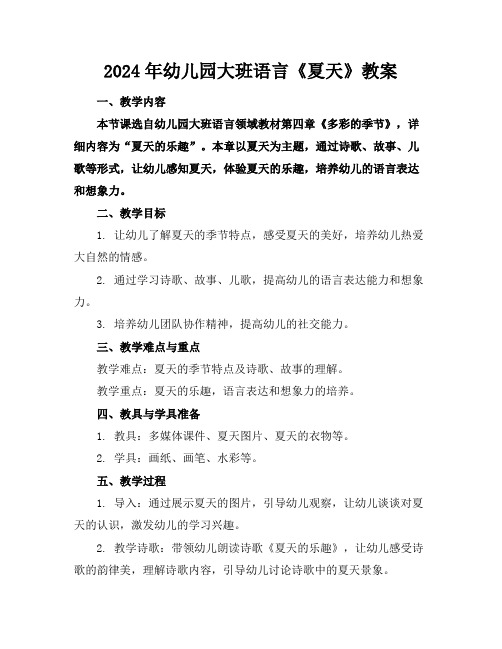 2024年幼儿园大班语言《夏天》教案

一、教学内容

本节课选自幼儿园大班语言领域教材第四章《多彩的季节》，详细内容为“夏天的乐趣”。本章以夏天为主题，通过诗歌、故事、儿歌等形式，让幼儿感知夏天，体验夏天的乐趣，培养幼儿的语言表达和想象力。

二、教学目标

1. 让幼儿了解夏天的季节特点，感受夏天的美好，培养幼儿热爱大自然的情感。

2. 通过学习诗歌、故事、儿歌，提高幼儿的语言表达能力和想象力。

3. 培养幼儿团队协作精神，提高幼儿的社交能力。

三、教学难点与重点

教学难点：夏天的季节特点及诗歌、故事的理解。

教学重点：夏天的乐趣，语言表达和想象力的培养。

四、教具与学具准备

1. 教具：多媒体课件、夏天图片、夏天的衣物等。

2. 学具：画纸、画笔、水彩等。

五、教学过程

1. 导入：通过展示夏天的图片，引导幼儿观察，让幼儿谈谈对夏天的认识，激发幼儿的学习兴趣。

2. 教学诗歌：带领幼儿朗读诗歌《夏天的乐趣》，让幼儿感受诗歌的韵律美，理解诗歌内容，引导幼儿讨论诗歌中的夏天景象。